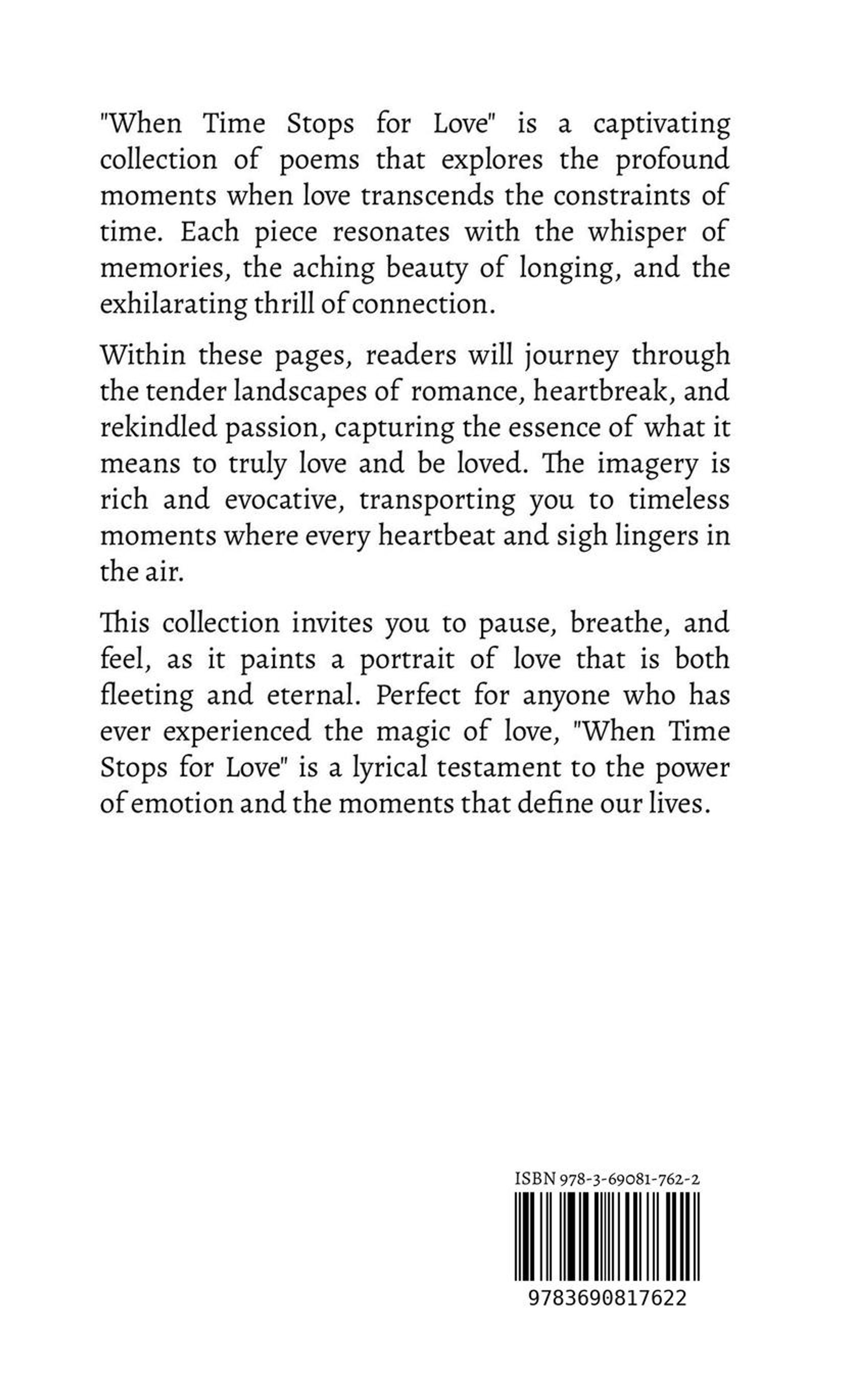 "When Time Stops for Love" is a captivating collection of poems that explores the profound moments when love transcends the constraints of time. Each piece resonates with the whisper of memories, the aching beauty of longing, and the exhilarating thrill of connection.

Within these pages, readers will journey through the tender landscapes of romance, heartbreak, and rekindled passion, capturing the essence of what it means to truly love and be loved. The imagery is rich and evocative, transporting you to timeless moments where every heartbeat and sigh lingers in the air.

This collection invites you to pause, breathe, and feel, as it paints a portrait of love that is both fleeting and eternal. Perfect for anyone who has ever experienced the magic of love, "When Time Stops for Love" is a lyrical testament to the power of emotion and the moments that define our lives.

ISBN 978-3-69081-762-2

9783690817622